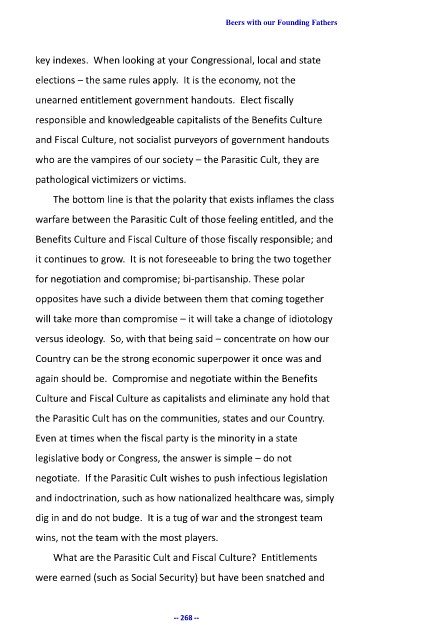 Beers with our Founding Fathers

key indexes. When looking at your Congressional, local and state elections – the same rules apply. It is the economy, not the unearned entitlement government handouts. Elect fiscally responsible and knowledgeable capitalists of the Benefits Culture and Fiscal Culture, not socialist purveyors of government handouts who are the vampires of our society – the Parasitic Cult, they are pathological victimizers or victims.

The bottom line is that the polarity that exists inflames the class warfare between the Parasitic Cult of those feeling entitled, and the Benefits Culture and Fiscal Culture of those fiscally responsible; and it continues to grow. It is not foreseeable to bring the two together for negotiation and compromise; bi-partisanship. These polar opposites have such a divide between them that coming together will take more than compromise – it will take a change of idiotology versus ideology. So, with that being said – concentrate on how our Country can be the strong economic superpower it once was and again should be. Compromise and negotiate within the Benefits Culture and Fiscal Culture as capitalists and eliminate any hold that the Parasitic Cult has on the communities, states and our Country. Even at times when the fiscal party is the minority in a state legislative body or Congress, the answer is simple – do not negotiate. If the Parasitic Cult wishes to push infectious legislation and indoctrination, such as how nationalized healthcare was, simply dig in and do not budge. It is a tug of war and the strongest team wins, not the team with the most players.

What are the Parasitic Cult and Fiscal Culture? Entitlements were earned (such as Social Security) but have been snatched and

-- 268 --